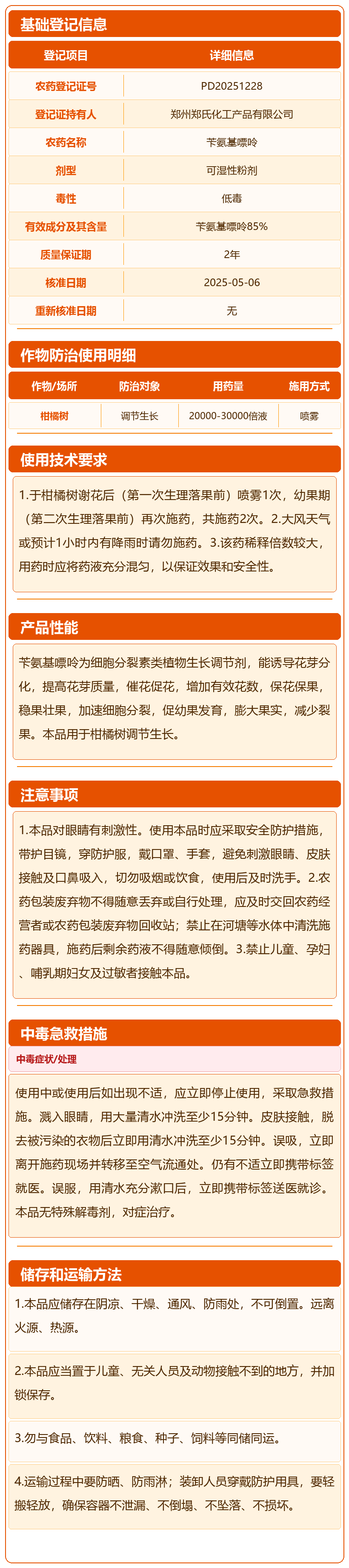 基础登记信息

| 登记项目 | 详细信息 |
|---|---|
| 农药登记证号 | PD20251228 |
| 登记证持有人 | 郑州郑氏化工产品有限公司 |
| 农药名称 | 苄氨基嘌呤 |
| 剂型 | 可湿性粉剂 |
| 毒性 | 低毒 |
| 有效成分及其含量 | 苄氨基嘌呤85% |
| 质量保证期 | 2年 |
| 核准日期 | 2025-05-06 |
| 重新核准日期 | 无 |

作物防治使用明细

| 作物/场所 | 防治对象 | 用药量 | 施用方式 |
|---|---|---|---|
| 柑橘树 | 调节生长 | 20000-30000倍液 | 喷雾 |

使用技术要求

1.于柑橘树谢花后（第一次生理落果前）喷雾1次，幼果期（第二次生理落果前）再次施药，共施药2次。2.大风天气或预计1小时内有降雨时请勿施药。3.该药稀释倍数较大，用药时应将药液充分混匀，以保证效果和安全性。

产品性能

苄氨基嘌呤为细胞分裂素类植物生长调节剂，能诱导花芽分化，提高花芽质量，催花促花，增加有效花数，保花保果，稳果壮果，加速细胞分裂，促幼果发育，膨大果实，减少裂果。本品用于柑橘树调节生长。

注意事项

1.本品对眼睛有刺激性。使用本品时应采取安全防护措施，带护目镜，穿防护服，戴口罩、手套，避免刺激眼睛、皮肤接触及口鼻吸入，切勿吸烟或饮食，使用后及时洗手。2.农药包装废弃物不得随意丢弃或自行处理，应及时交回农药经营者或农药包装废弃物回收站；禁止在河塘等水体中清洗施药器具，施药后剩余药液不得随意倾倒。3.禁止儿童、孕妇、哺乳期妇女及过敏者接触本品。

中毒急救措施

中毒症状/处理

使用中或使用后如出现不适，应立即停止使用，采取急救措施。溅入眼睛，用大量清水冲洗至少15分钟。皮肤接触，脱去被污染的衣物后立即用清水冲洗至少15分钟。误吸，立即离开施药现场并转移至空气流通处。仍有不适立即携带标签就医。误服，用清水充分漱口后，立即携带标签送医就诊。本品无特殊解毒剂，对症治疗。

储存和运输方法

1.本品应储存在阴凉、干燥、通风、防雨处，不可倒置。远离火源、热源。

2.本品应当置于儿童、无关人员及动物接触不到的地方，并加锁保存。

3.勿与食品、饮料、粮食、种子、饲料等同储同运。

4.运输过程中要防晒、防雨淋；装卸人员穿戴防护用具，要轻搬轻放，确保容器不泄漏、不倒塌、不坠落、不损坏。